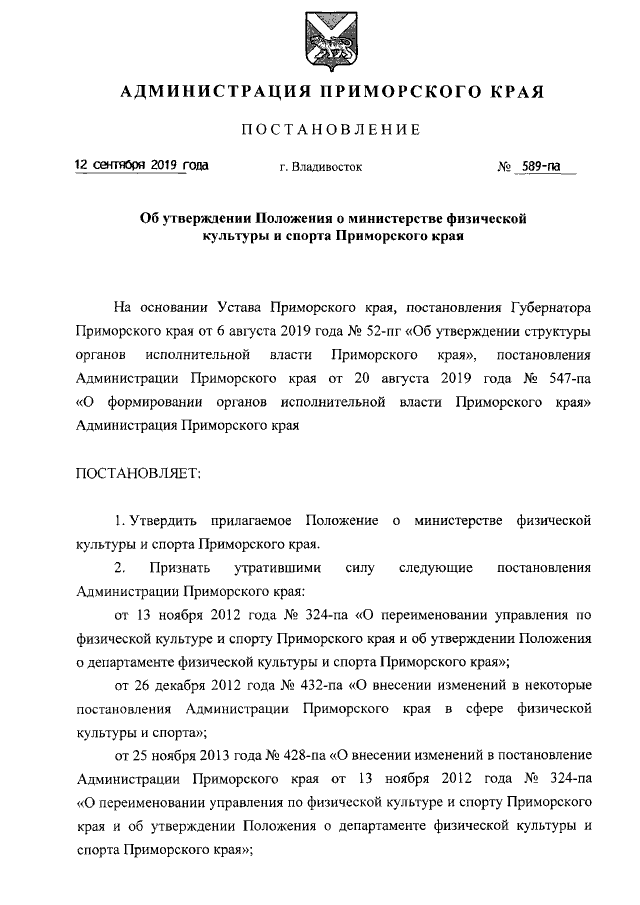 АДМИНИСТРАЦИЯ ПРИМОРСКОГО КРАЯ

ПОСТАНОВЛЕНИЕ

12 сентября 2019 года г. Владивосток № 589-па

Об утверждении Положения о министерстве физической культуры и спорта Приморского края

На основании Устава Приморского края, постановления Губернатора Приморского края от 6 августа 2019 года № 52-пг «Об утверждении структуры органов исполнительной власти Приморского края», постановления Администрации Приморского края от 20 августа 2019 года № 547-па «О формировании органов исполнительной власти Приморского края» Администрация Приморского края

ПОСТАНОВЛЯЕТ:

1. Утвердить прилагаемое Положение о министерстве физической культуры и спорта Приморского края.

2. Признать утратившими силу следующие постановления Администрации Приморского края:

от 13 ноября 2012 года № 324-па «О переименовании управления по физической культуре и спорту Приморского края и об утверждении Положения о департаменте физической культуры и спорта Приморского края»;

от 26 декабря 2012 года № 432-па «О внесении изменений в некоторые постановления Администрации Приморского края в сфере физической культуры и спорта»;

от 25 ноября 2013 года № 428-па «О внесении изменений в постановление Администрации Приморского края от 13 ноября 2012 года № 324-па «О переименовании управления по физической культуре и спорту Приморского края и об утверждении Положения о департаменте физической культуры и спорта Приморского края»;